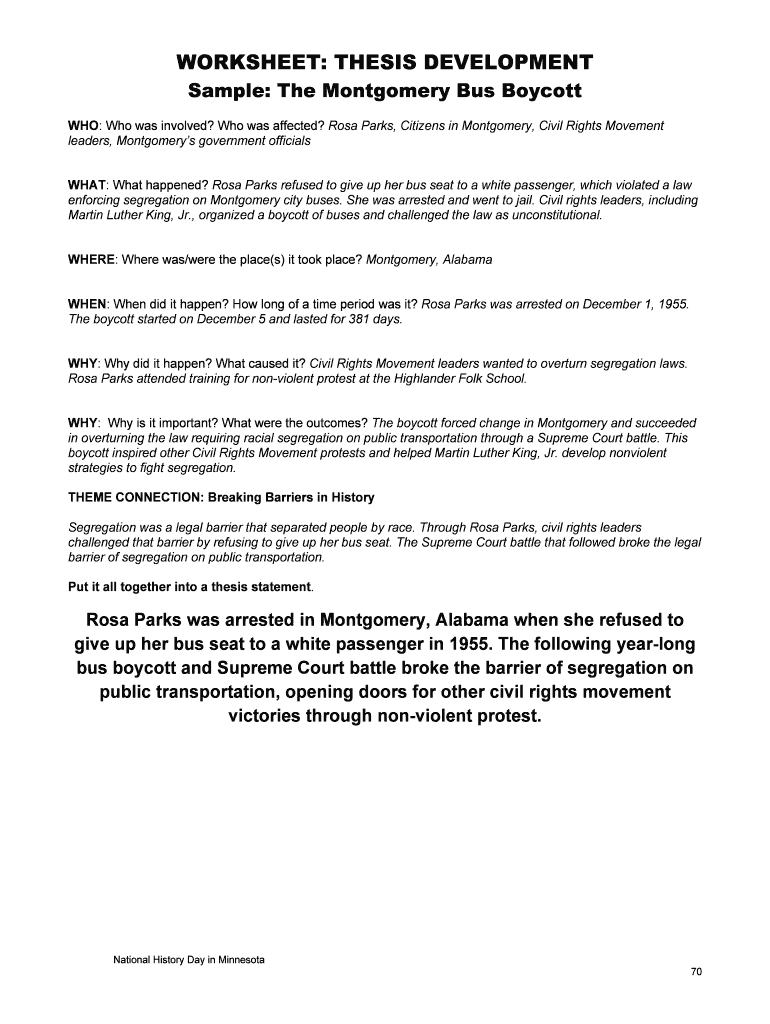 WORKSHEET: THESIS DEVELOPMENT
Sample: The Montgomery Bus Boycott

WHO: Who was involved? Who was affected? Rosa Parks, Citizens in Montgomery, Civil Rights Movement leaders, Montgomery's government officials

WHAT: What happened? Rosa Parks refused to give up her bus seat to a white passenger, which violated a law enforcing segregation on Montgomery city buses. She was arrested and went to jail. Civil rights leaders, including Martin Luther King, Jr., organized a boycott of buses and challenged the law as unconstitutional.

WHERE: Where was/were the place(s) it took place? Montgomery, Alabama

WHEN: When did it happen? How long of a time period was it? Rosa Parks was arrested on December 1, 1955. The boycott started on December 5 and lasted for 381 days.

WHY: Why did it happen? What caused it? Civil Rights Movement leaders wanted to overturn segregation laws. Rosa Parks attended training for non-violent protest at the Highlander Folk School.

WHY: Why is it important? What were the outcomes? The boycott forced change in Montgomery and succeeded in overturning the law requiring racial segregation on public transportation through a Supreme Court battle. This boycott inspired other Civil Rights Movement protests and helped Martin Luther King, Jr. develop nonviolent strategies to fight segregation.

THEME CONNECTION: Breaking Barriers in History

Segregation was a legal barrier that separated people by race. Through Rosa Parks, civil rights leaders challenged that barrier by refusing to give up her bus seat. The Supreme Court battle that followed broke the legal barrier of segregation on public transportation.

Put it all together into a thesis statement.

Rosa Parks was arrested in Montgomery, Alabama when she refused to give up her bus seat to a white passenger in 1955. The following year-long bus boycott and Supreme Court battle broke the barrier of segregation on public transportation, opening doors for other civil rights movement victories through non-violent protest.

National History Day in Minnesota

70